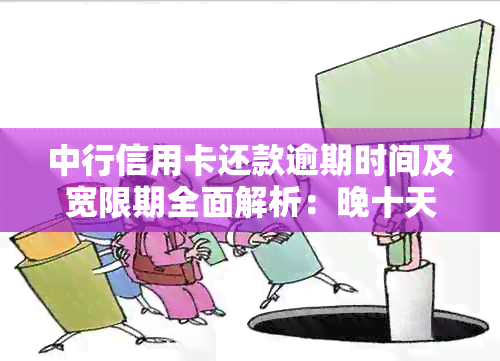 中行信用卡还款逾期时间及宽限期全面解析：晚十天